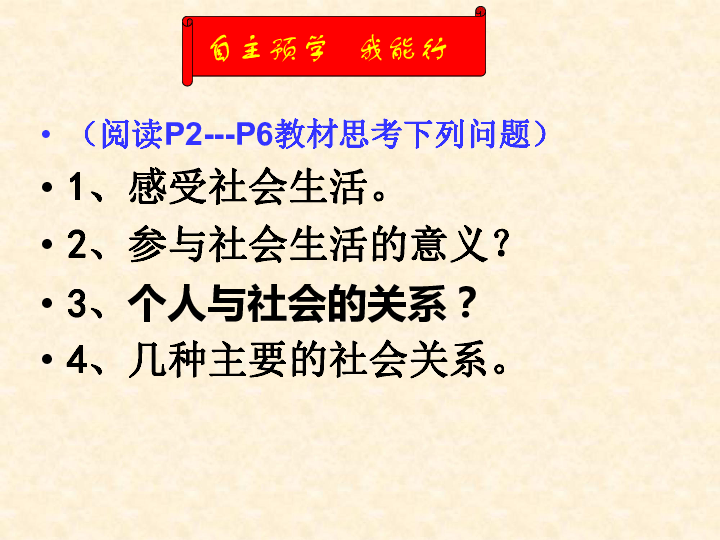 自主预学　我能行

• （阅读P2---P6教材思考下列问题）
• 1、感受社会生活。
• 2、参与社会生活的意义？
• 3、个人与社会的关系？
• 4、几种主要的社会关系。